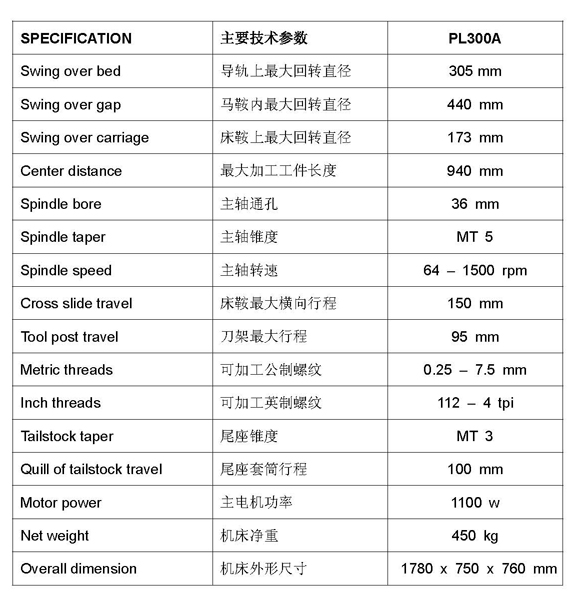 | SPECIFICATION | 主要技术参数 | PL300A |
|---|---|---|
| Swing over bed | 导轨上最大回转直径 | 305 mm |
| Swing over gap | 马鞍内最大回转直径 | 440 mm |
| Swing over carriage | 床鞍上最大回转直径 | 173 mm |
| Center distance | 最大加工工件长度 | 940 mm |
| Spindle bore | 主轴通孔 | 36 mm |
| Spindle taper | 主轴锥度 | MT 5 |
| Spindle speed | 主轴转速 | 64 – 1500 rpm |
| Cross slide travel | 床鞍最大横向行程 | 150 mm |
| Tool post travel | 刀架最大行程 | 95 mm |
| Metric threads | 可加工公制螺纹 | 0.25 – 7.5 mm |
| Inch threads | 可加工英制螺纹 | 112 – 4 tpi |
| Tailstock taper | 尾座锥度 | MT 3 |
| Quill of tailstock travel | 尾座套筒行程 | 100 mm |
| Motor power | 主电机功率 | 1100 w |
| Net weight | 机床净重 | 450 kg |
| Overall dimension | 机床外形尺寸 | 1780 x 750 x 760 mm |